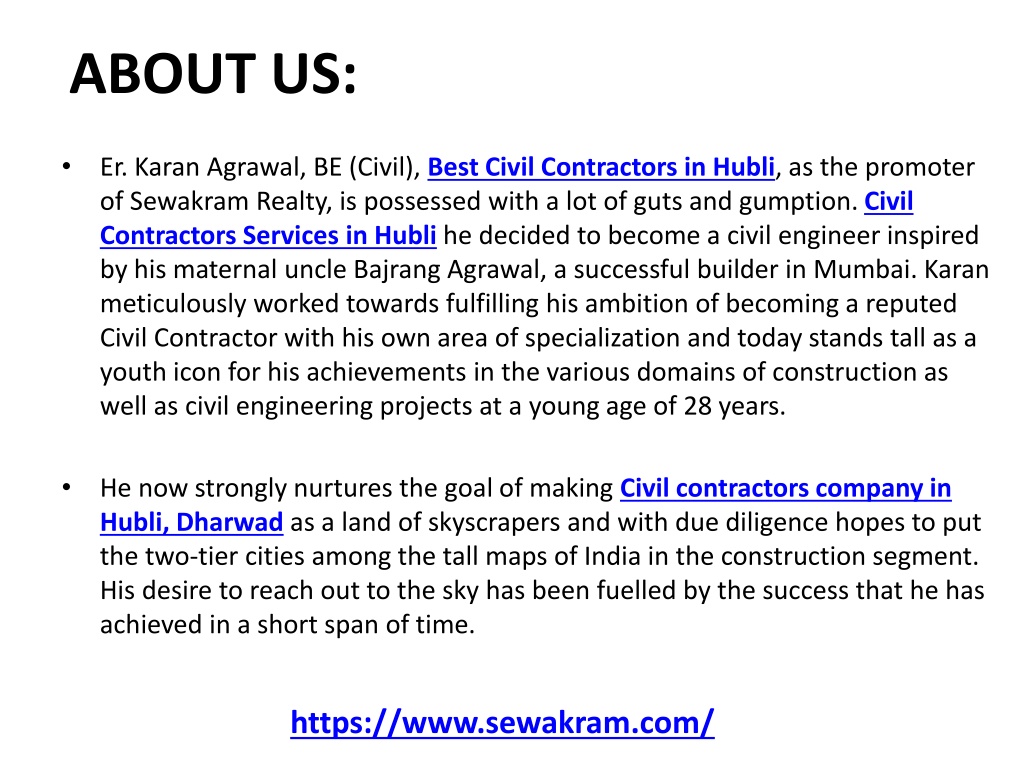 ABOUT US:

• Er. Karan Agrawal, BE (Civil), Best Civil Contractors in Hubli, as the promoter of Sewakram Realty, is possessed with a lot of guts and gumption. Civil Contractors Services in Hubli he decided to become a civil engineer inspired by his maternal uncle Bajrang Agrawal, a successful builder in Mumbai. Karan meticulously worked towards fulfilling his ambition of becoming a reputed Civil Contractor with his own area of specialization and today stands tall as a youth icon for his achievements in the various domains of construction as well as civil engineering projects at a young age of 28 years.

• He now strongly nurtures the goal of making Civil contractors company in Hubli, Dharwad as a land of skyscrapers and with due diligence hopes to put the two-tier cities among the tall maps of India in the construction segment. His desire to reach out to the sky has been fuelled by the success that he has achieved in a short span of time.

https://www.sewakram.com/